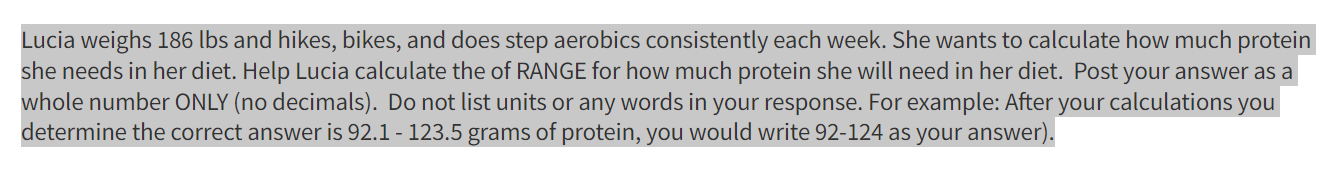 Lucia weighs 186 lbs and hikes, bikes, and does step aerobics consistently each week. She wants to calculate how much protein she needs in her diet. Help Lucia calculate the of RANGE for how much protein she will need in her diet.  Post your answer as a whole number ONLY (no decimals).  Do not list units or any words in your response. For example: After your calculations you determine the correct answer is 92.1 - 123.5 grams of protein, you would write 92-124 as your answer).